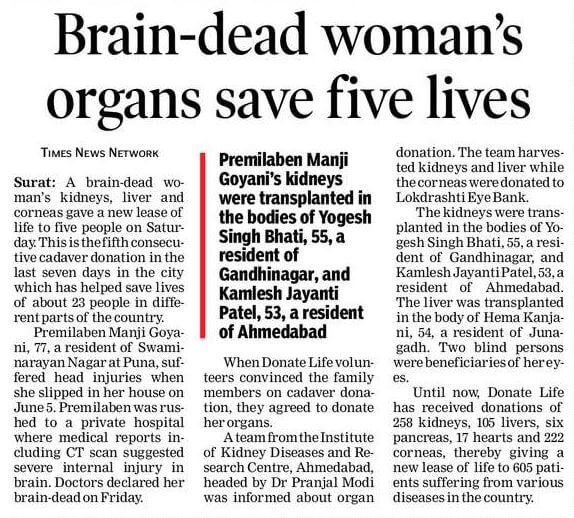 Brain-dead woman's organs save five lives

TIMES NEWS NETWORK

Surat: A brain-dead woman's kidneys, liver and corneas gave a new lease of life to five people on Saturday. This is the fifth consecutive cadaver donation in the last seven days in the city which has helped save lives of about 23 people in different parts of the country.

Premilaben Manji Goyani, 77, a resident of Swaminarayan Nagar at Puna, suffered head injuries when she slipped in her house on June 5. Premilaben was rushed to a private hospital where medical reports including CT scan suggested severe internal injury in brain. Doctors declared her brain-dead on Friday.

Premilaben Manji Goyani's kidneys were transplanted in the bodies of Yogesh Singh Bhati, 55, a resident of Gandhinagar, and Kamlesh Jayanti Patel, 53, a resident of Ahmedabad

When Donate Life volunteers convinced the family members on cadaver donation, they agreed to donate her organs.

A team from the Institute of Kidney Diseases and Research Centre, Ahmedabad, headed by Dr Pranjal Modi was informed about organ donation. The team harvested kidneys and liver while the corneas were donated to Lokdrashti Eye Bank.

The kidneys were transplanted in the bodies of Yogesh Singh Bhati, 55, a resident of Gandhinagar, and Kamlesh Jayanti Patel, 53, a resident of Ahmedabad. The liver was transplanted in the body of Hema Kanjani, 54, a resident of Junagadh. Two blind persons were beneficiaries of her eyes.

Until now, Donate Life has received donations of 258 kidneys, 105 livers, six pancreas, 17 hearts and 222 corneas, thereby giving a new lease of life to 605 patients suffering from various diseases in the country.